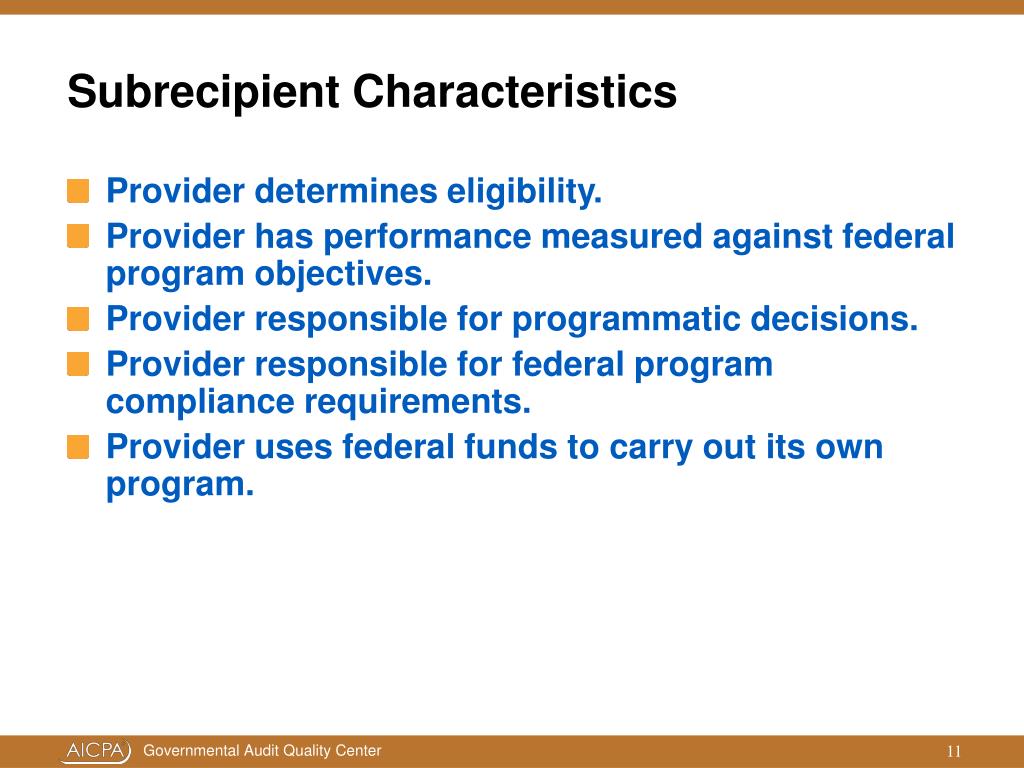 Subrecipient Characteristics

Provider determines eligibility.

Provider has performance measured against federal program objectives.

Provider responsible for programmatic decisions.

Provider responsible for federal program compliance requirements.

Provider uses federal funds to carry out its own program.

AICPA Governmental Audit Quality Center 11